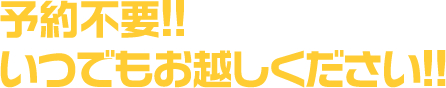 予約不要!!
いつでもお越しください!!